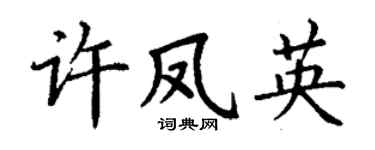 许凤英
词典网